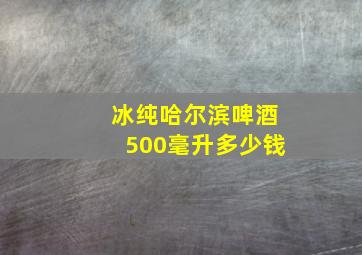 冰纯哈尔滨啤酒
500毫升多少钱